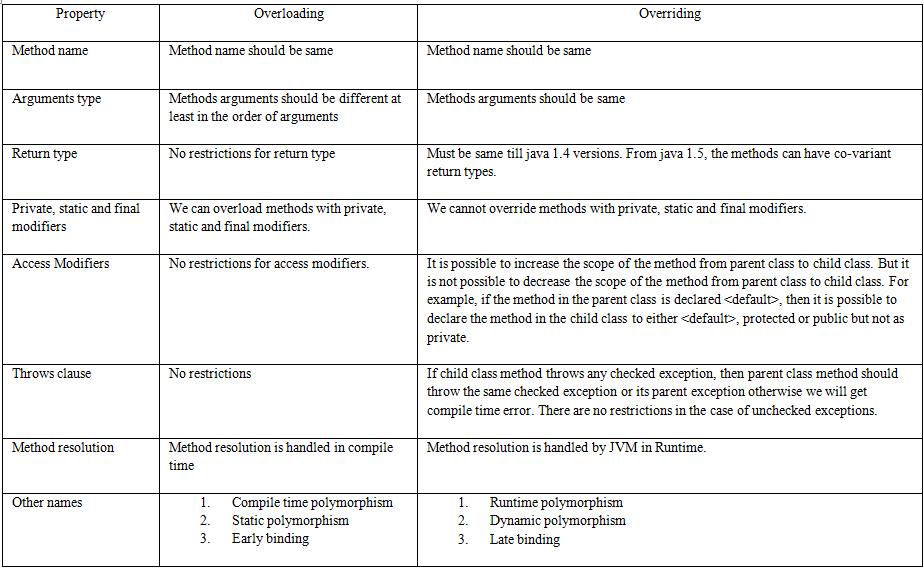 | Property | Overloading | Overriding |
|---|---|---|
| Method name | Method name should be same | Method name should be same |
| Arguments type | Methods arguments should be different at least in the order of arguments | Methods arguments should be same |
| Return type | No restrictions for return type | Must be same till java 1.4 versions. From java 1.5, the methods can have co-variant return types. |
| Private, static and final modifiers | We can overload methods with private, static and final modifiers. | We cannot override methods with private, static and final modifiers. |
| Access Modifiers | No restrictions for access modifiers. | It is possible to increase the scope of the method from parent class to child class. But it is not possible to decrease the scope of the method from parent class to child class. For example, if the method in the parent class is declared <default>, then it is possible to declare the method in the child class to either <default>, protected or public but not as private. |
| Throws clause | No restrictions | If child class method throws any checked exception, then parent class method should throw the same checked exception or its parent exception otherwise we will get compile time error. There are no restrictions in the case of unchecked exceptions. |
| Method resolution | Method resolution is handled in compile time | Method resolution is handled by JVM in Runtime. |
| Other names | 1. Compile time polymorphism 2. Static polymorphism 3. Early binding | 1. Runtime polymorphism 2. Dynamic polymorphism 3. Late binding |